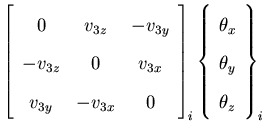 $\begin{bmatrix} 0 & v_{3z} & -v_{3y} \\ -v_{3z} & 0 & v_{3x} \\ v_{3y} & -v_{3x} & 0 \end{bmatrix}_i \begin{Bmatrix} \theta_x \\ \theta_y \\ \theta_z \end{Bmatrix}_i$